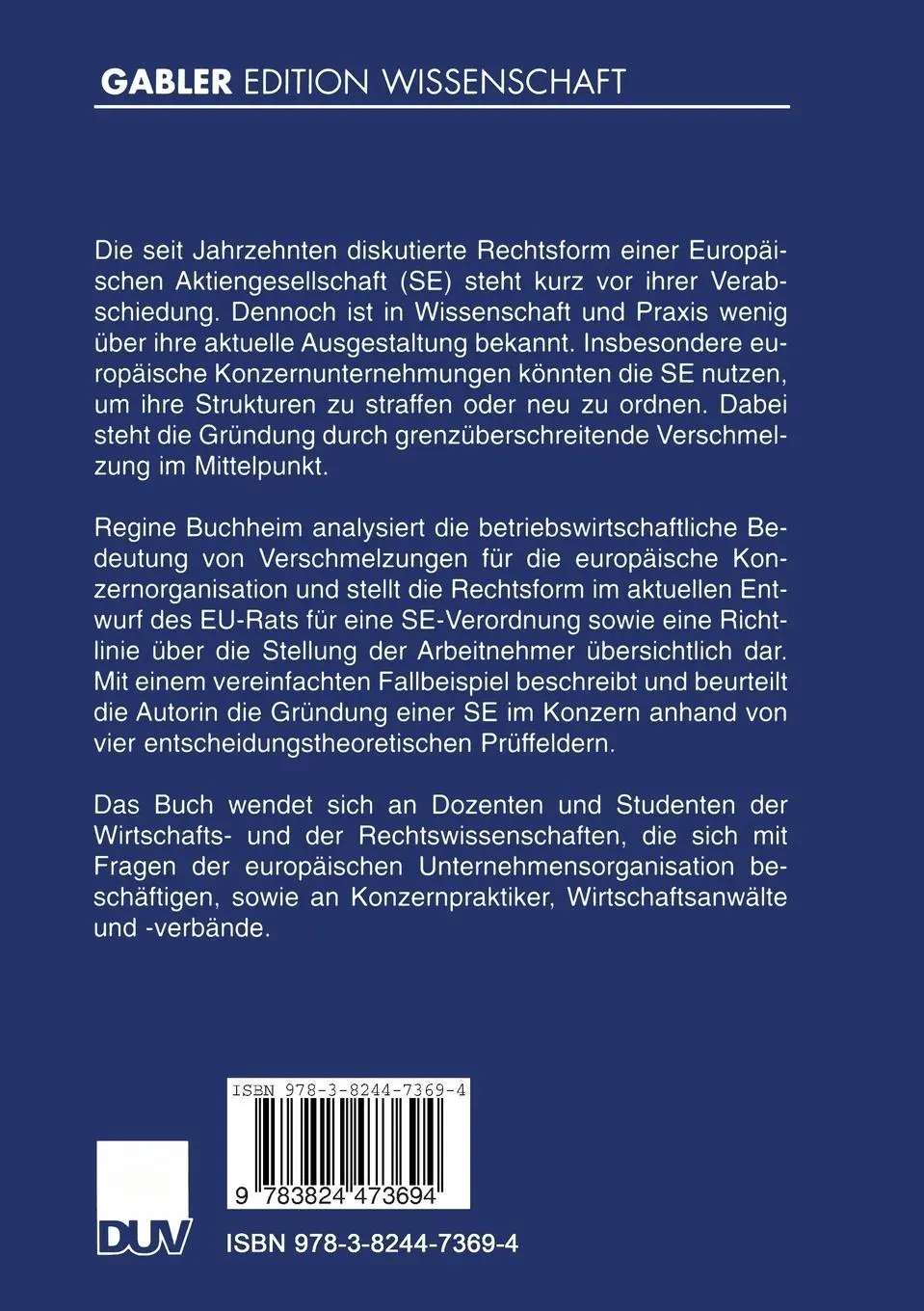 GABLER EDITION WISSENSCHAFT

Die seit Jahrzehnten diskutierte Rechtsform einer Europäischen Aktiengesellschaft (SE) steht kurz vor ihrer Verabschiedung. Dennoch ist in Wissenschaft und Praxis wenig über ihre aktuelle Ausgestaltung bekannt. Insbesondere europäische Konzernunternehmungen könnten die SE nutzen, um ihre Strukturen zu straffen oder neu zu ordnen. Dabei steht die Gründung durch grenzüberschreitende Verschmelzung im Mittelpunkt.

Regine Buchheim analysiert die betriebswirtschaftliche Bedeutung von Verschmelzungen für die europäische Konzernorganisation und stellt die Rechtsform im aktuellen Entwurf des EU-Rats für eine SE-Verordnung sowie eine Richtlinie über die Stellung der Arbeitnehmer übersichtlich dar. Mit einem vereinfachten Fallbeispiel beschreibt und beurteilt die Autorin die Gründung einer SE im Konzern anhand von vier entscheidungstheoretischen Prüffeldern.

Das Buch wendet sich an Dozenten und Studenten der Wirtschafts- und der Rechtswissenschaften, die sich mit Fragen der europäischen Unternehmensorganisation beschäftigen, sowie an Konzernpraktiker, Wirtschaftsanwälte und -verbände.

ISBN 978-3-8244-7369-4

9 783824 473694

DUV

ISBN 978-3-8244-7369-4